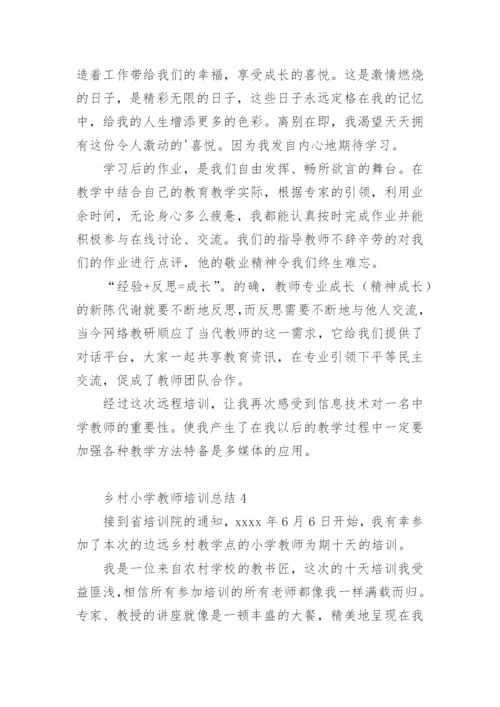 造着工作带给我们的幸福，享受成长的喜悦。这是激情燃烧的日子，是精彩无限的日子，这些日子永远定格在我的记忆中，给我的人生增添更多的色彩。离别在即，我渴望天天拥有这份令人激动的'喜悦。因为我发自内心地期待学习。

学习后的作业，是我们自由发挥、畅所欲言的舞台。在教学中结合自己的教育教学实际，根据专家的引领，利用业余时间，无论身心多么疲惫，我都能认真按时完成作业并能积极参与在线讨论、交流。我们的指导教师不辞辛劳的对我们的作业进行点评，他的敬业精神令我们终生难忘。

“经验+反思=成长”。的确，教师专业成长（精神成长）的新陈代谢就要不断地反思，而反思需要不断地与他人交流，当今网络教研顺应了当代教师的这一需求，它给我们提供了对话平台，大家一起共享教育资讯，在专业引领下平等民主交流，促成了教师团队合作。

经过这次远程培训，让我再次感受到信息技术对一名中学教师的重要性。使我产生了在我以后的教学过程中一定要加强各种教学方法特备是多媒体的应用。

乡村小学教师培训总结 4

接到省培训院的通知，xxxx 年 6 月 6 日开始，我有幸参加了本次的边远乡村教学点的小学教师为期十天的培训。

我是一位来自农村学校的教书匠，这次的十天培训我受益匪浅，相信所有参加培训的所有老师都像我一样满载而归。专家、教授的讲座就像是一顿丰盛的大餐，精美地呈现在我